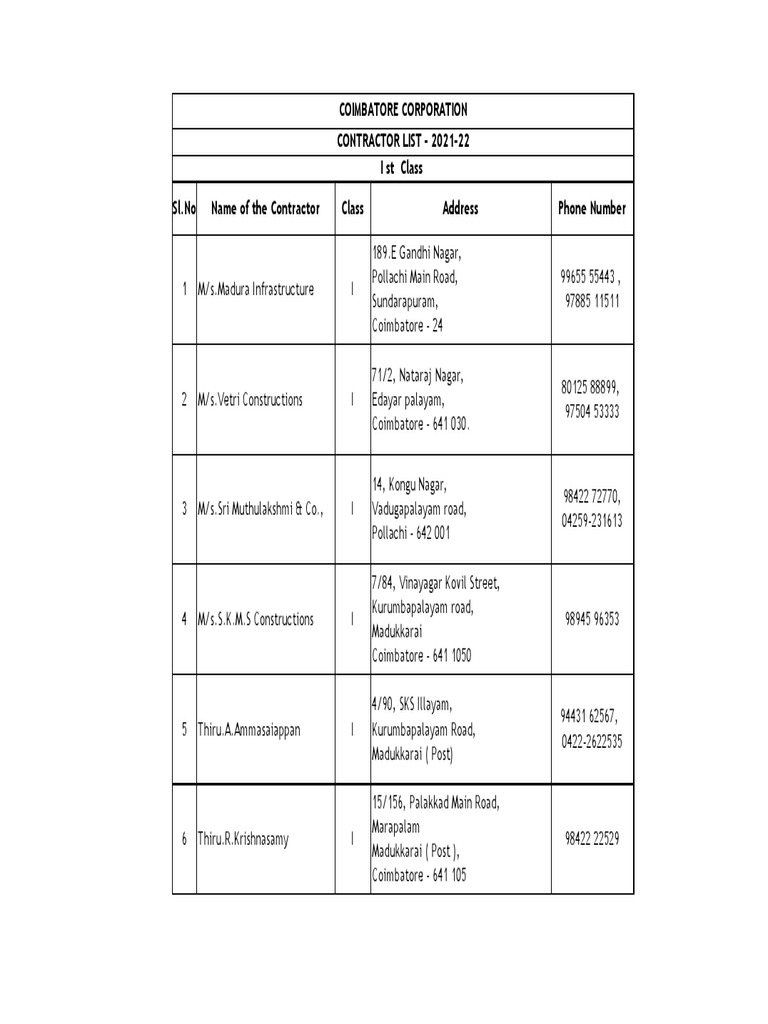 COIMBATORE CORPORATION

CONTRACTOR LIST - 2021-22

I st Class

| Sl.No | Name of the Contractor | Class | Address | Phone Number |
|---|---|---|---|---|
| 1 | M/s.Madura Infrastructure | I | 189.E Gandhi Nagar, Pollachi Main Road, Sundarapuram, Coimbatore - 24 | 99655 55443 , 97885 11511 |
| 2 | M/s.Vetri Constructions | I | 71/2, Nataraj Nagar, Edayar palayam, Coimbatore - 641 030. | 80125 88899, 97504 53333 |
| 3 | M/s.Sri Muthulakshmi & Co., | I | 14, Kongu Nagar, Vadugapalayam road, Pollachi - 642 001 | 98422 72770, 04259-231613 |
| 4 | M/s.S.K.M.S Constructions | I | 7/84, Vinayagar Kovil Street, Kurumbapalayam road, Madukkarai Coimbatore - 641 1050 | 98945 96353 |
| 5 | Thiru.A.Ammasaiappan | I | 4/90, SKS Illayam, Kurumbapalayam Road, Madukkarai ( Post) | 94431 62567, 0422-2622535 |
| 6 | Thiru.R.Krishnasamy | I | 15/156, Palakkad Main Road, Marapalam Madukkarai ( Post ), Coimbatore - 641 105 | 98422 22529 |